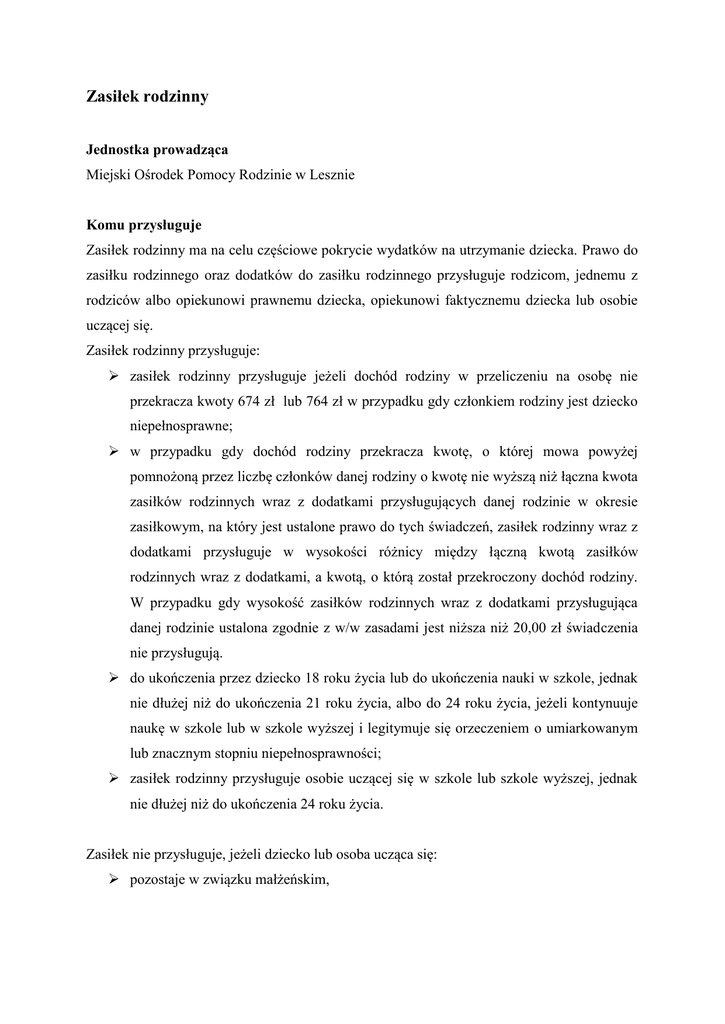 Zasiłek rodzinny

Jednostka prowadząca
Miejski Ośrodek Pomocy Rodzinie w Lesznie

Komu przysługuje
Zasiłek rodzinny ma na celu częściowe pokrycie wydatków na utrzymanie dziecka. Prawo do zasiłku rodzinnego oraz dodatków do zasiłku rodzinnego przysługuje rodzicom, jednemu z rodziców albo opiekunowi prawnemu dziecka, opiekunowi faktycznemu dziecka lub osobie uczącej się.
Zasiłek rodzinny przysługuje:
➢ zasiłek rodzinny przysługuje jeżeli dochód rodziny w przeliczeniu na osobę nie przekracza kwoty 674 zł lub 764 zł w przypadku gdy członkiem rodziny jest dziecko niepełnosprawne;
➢ w przypadku gdy dochód rodziny przekracza kwotę, o której mowa powyżej pomnożoną przez liczbę członków danej rodziny o kwotę nie wyższą niż łączna kwota zasiłków rodzinnych wraz z dodatkami przysługujących danej rodzinie w okresie zasiłkowym, na który jest ustalone prawo do tych świadczeń, zasiłek rodzinny wraz z dodatkami przysługuje w wysokości różnicy między łączną kwotą zasiłków rodzinnych wraz z dodatkami, a kwotą, o którą został przekroczony dochód rodziny. W przypadku gdy wysokość zasiłków rodzinnych wraz z dodatkami przysługująca danej rodzinie ustalona zgodnie z w/w zasadami jest niższa niż 20,00 zł świadczenia nie przysługują.
➢ do ukończenia przez dziecko 18 roku życia lub do ukończenia nauki w szkole, jednak nie dłużej niż do ukończenia 21 roku życia, albo do 24 roku życia, jeżeli kontynuuje naukę w szkole lub w szkole wyższej i legitymuje się orzeczeniem o umiarkowanym lub znacznym stopniu niepełnosprawności;
➢ zasiłek rodzinny przysługuje osobie uczącej się w szkole lub szkole wyższej, jednak nie dłużej niż do ukończenia 24 roku życia.

Zasiłek nie przysługuje, jeżeli dziecko lub osoba ucząca się:
➢ pozostaje w związku małżeńskim,